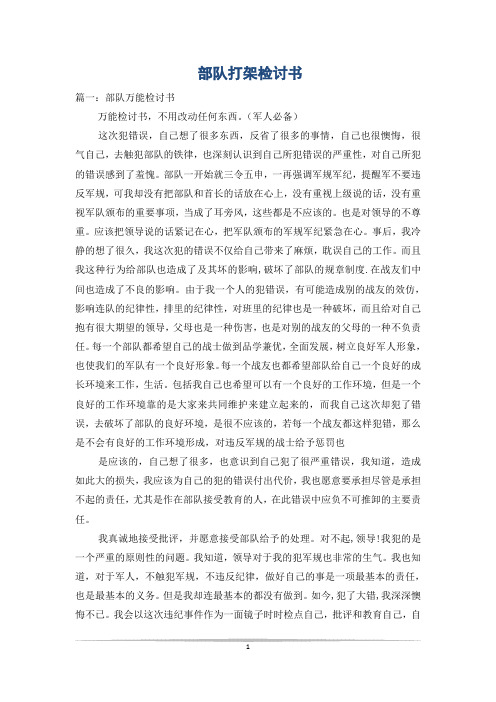 部队打架检讨书

篇一：部队万能检讨书

万能检讨书，不用改动任何东西。（军人必备）

这次犯错误，自己想了很多东西，反省了很多的事情，自己也很懊悔，很气自己，去触犯部队的铁律，也深刻认识到自己所犯错误的严重性，对自己所犯的错误感到了羞愧。部队一开始就三令五申，一再强调军规军纪，提醒军不要违反军规，可我却没有把部队和首长的话放在心上，没有重视上级说的话，没有重视军队颁布的重要事项，当成了耳旁风，这些都是不应该的。也是对领导的不尊重。应该把领导说的话紧记在心，把军队颁布的军规军纪紧急在心。事后，我冷静的想了很久，我这次犯的错误不仅给自己带来了麻烦，耽误自己的工作。而且我这种行为给部队也造成了及其坏的影响，破坏了部队的规章制度.在战友们中间也造成了不良的影响。由于我一个人的犯错误，有可能造成别的战友的效仿，影响连队的纪律性，排里的纪律性，对班里的纪律也是一种破坏，而且给对自己抱有很大期望的领导，父母也是一种伤害，也是对别的战友的父母的一种不负责任。每一个部队都希望自己的战士做到品学兼优，全面发展，树立良好军人形象，也使我们的军队有一个良好形象。每一个战友也都希望部队给自己一个良好的成长环境来工作，生活。包括我自己也希望可以有一个良好的工作环境，但是一个良好的工作环境靠的是大家来共同维护来建立起来的，而我自己这次却犯了错误，去破坏了部队的良好环境，是很不应该的，若每一个战友都这样犯错，那么是不会有良好的工作环境形成，对违反军规的战士给予惩罚也

是应该的，自己想了很多，也意识到自己犯了很严重错误，我知道，造成如此大的损失，我应该为自己的犯的错误付出代价，我也愿意要承担尽管是承担不起的责任，尤其是作在部队接受教育的人，在此错误中应负不可推卸的主要责任。

我真诚地接受批评，并愿意接受部队给予的处理。对不起，领导!我犯的是一个严重的原则性的问题。我知道，领导对于我的犯军规也非常的生气。我也知道，对于军人，不触犯军规，不违反纪律，做好自己的事是一项最基本的责任，也是最基本的义务。但是我却连最基本的都没有做到。如今，犯了大错，我深深懊悔不已。我会以这次违纪事件作为一面镜子时时检点自己，批评和教育自己，自

1